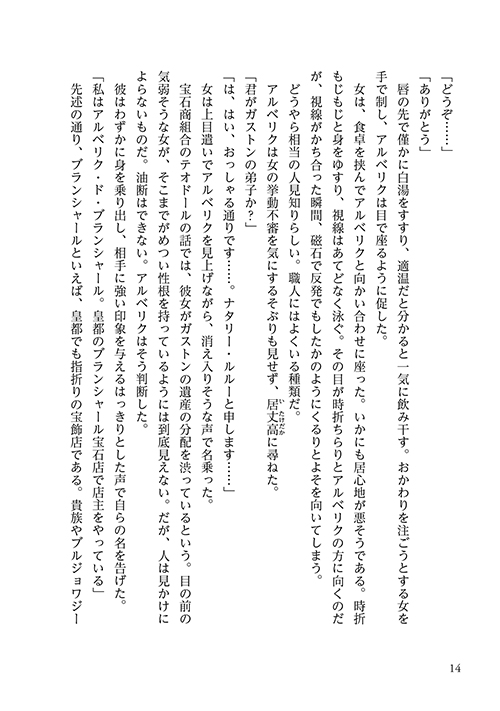 「どうぞ……」
「ありがとう」
唇の先で僅かに白湯をすすり、適温だと分かると一気に飲み干す。おかわりを注ごうとする女を手で制し、アルベリクは目で座るように促した。
女は、食卓を挟んでアルベリクと向かい合わせに座った。いかにも居心地が悪そうである。時折もじもじと身をゆすり、視線はあてどなく泳ぐ。その目が時折ちらりとアルベリクの方に向くのだが、視線がかち合った瞬間、磁石で反発でもしたかのようにくるりとよそを向いてしまう。
どうやら相当の人見知りらしい。職人にはよくいる種類だ。
アルベリクは女の挙動不審を気にするそぶりも見せず、居丈高に尋ねた。
「君がガストンの弟子か？」
「は、はい、おっしゃる通りです……。ナタリー・ルルーと申します……」
女は上目遣いでアルベリクを見上げながら、消え入りそうな声で名乗った。
宝石商組合のテオドールの話では、彼女がガストンの遺産の分配を渋っているという。目の前の気弱そうな女が、そこまでがめつい性根を持っているようには到底見えない。だが、人は見かけによらないものだ。油断はできない。アルベリクはそう判断した。
彼はわずかに身を乗り出し、相手に強い印象を与えるはっきりとした声で自らの名を告げた。
「私はアルベリク・ド・ブランシャール。皇都のブランシャール宝石店で店主をやっている」
先述の通り、ブランシャールといえば、皇都でも指折りの宝飾店である。貴族やブルジョワジー

14